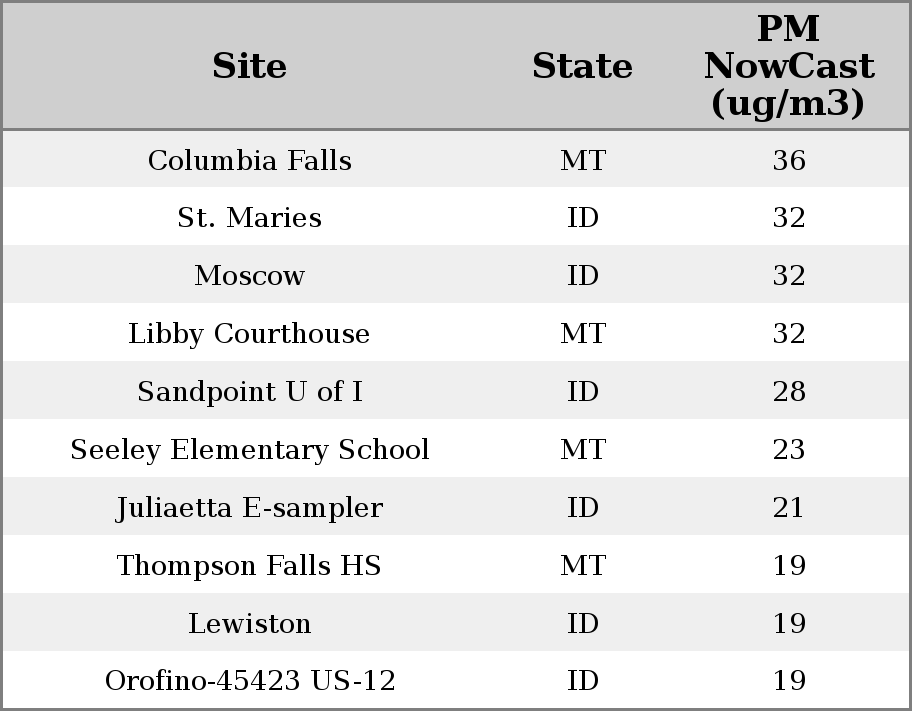 | Site | State | PM NowCast (ug/m3) |
|---|---|---|
| Columbia Falls | MT | 36 |
| St. Maries | ID | 32 |
| Moscow | ID | 32 |
| Libby Courthouse | MT | 32 |
| Sandpoint U of I | ID | 28 |
| Seeley Elementary School | MT | 23 |
| Juliaetta E-sampler | ID | 21 |
| Thompson Falls HS | MT | 19 |
| Lewiston | ID | 19 |
| Orofino-45423 US-12 | ID | 19 |